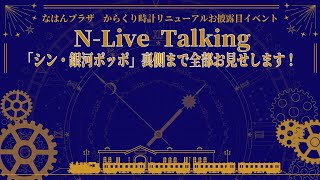 なはんプラザ　からくり時計リニューアルお披露目イベント

N-Live Talking

「シン・銀河ポッポ」裏側まで全部お見せします！